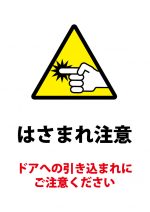 はさまれ注意

ドアへの引き込まれに
ご注意ください